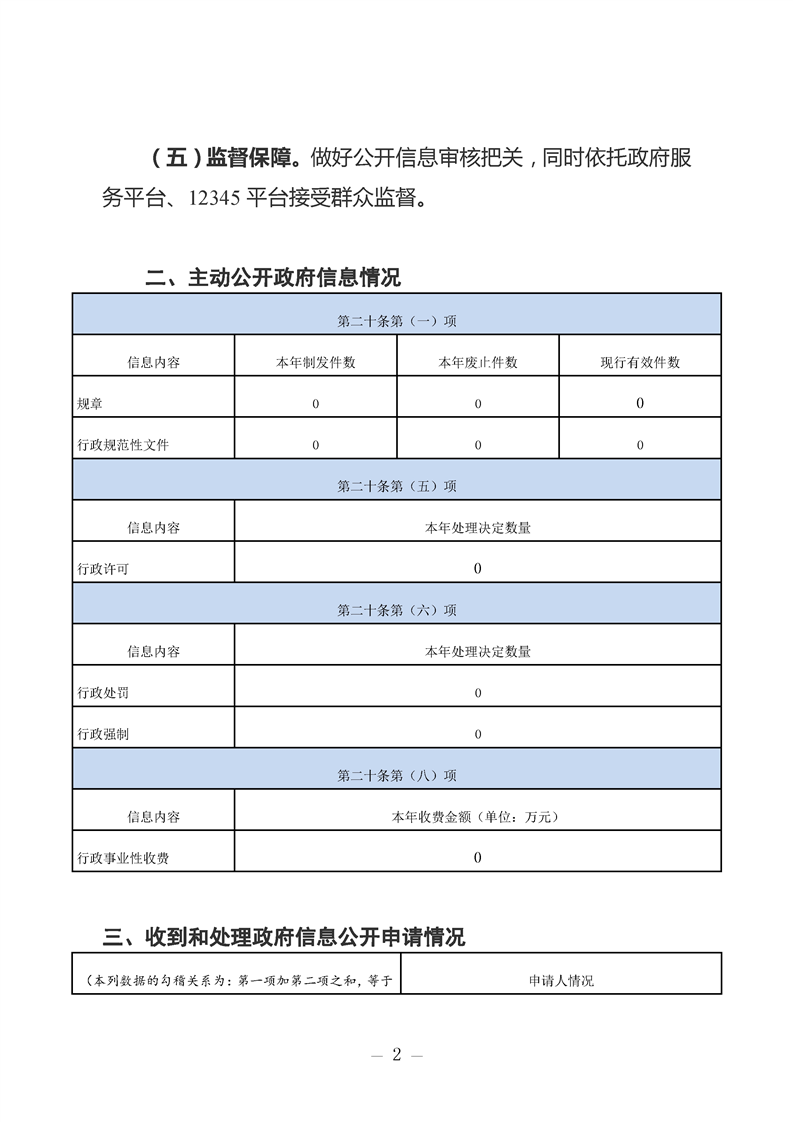 （五）监督保障。做好公开信息审核把关，同时依托政府服务平台、12345 平台接受群众监督。

二、主动公开政府信息情况

| 第二十条第（一）项 | | | |
|---|---|---|---|
| 信息内容 | 本年制发件数 | 本年废止件数 | 现行有效件数 |
| 规章 | 0 | 0 | 0 |
| 行政规范性文件 | 0 | 0 | 0 |
| 第二十条第（五）项 | | | |
| 信息内容 | 本年处理决定数量 | | |
| 行政许可 | 0 | | |
| 第二十条第（六）项 | | | |
| 信息内容 | 本年处理决定数量 | | |
| 行政处罚 | 0 | | |
| 行政强制 | 0 | | |
| 第二十条第（八）项 | | | |
| 信息内容 | 本年收费金额（单位：万元） | | |
| 行政事业性收费 | 0 | | |

三、收到和处理政府信息公开申请情况

| （本列数据的勾稽关系为：第一项加第二项之和，等于 | 申请人情况 |
|---|---|

— 2 —